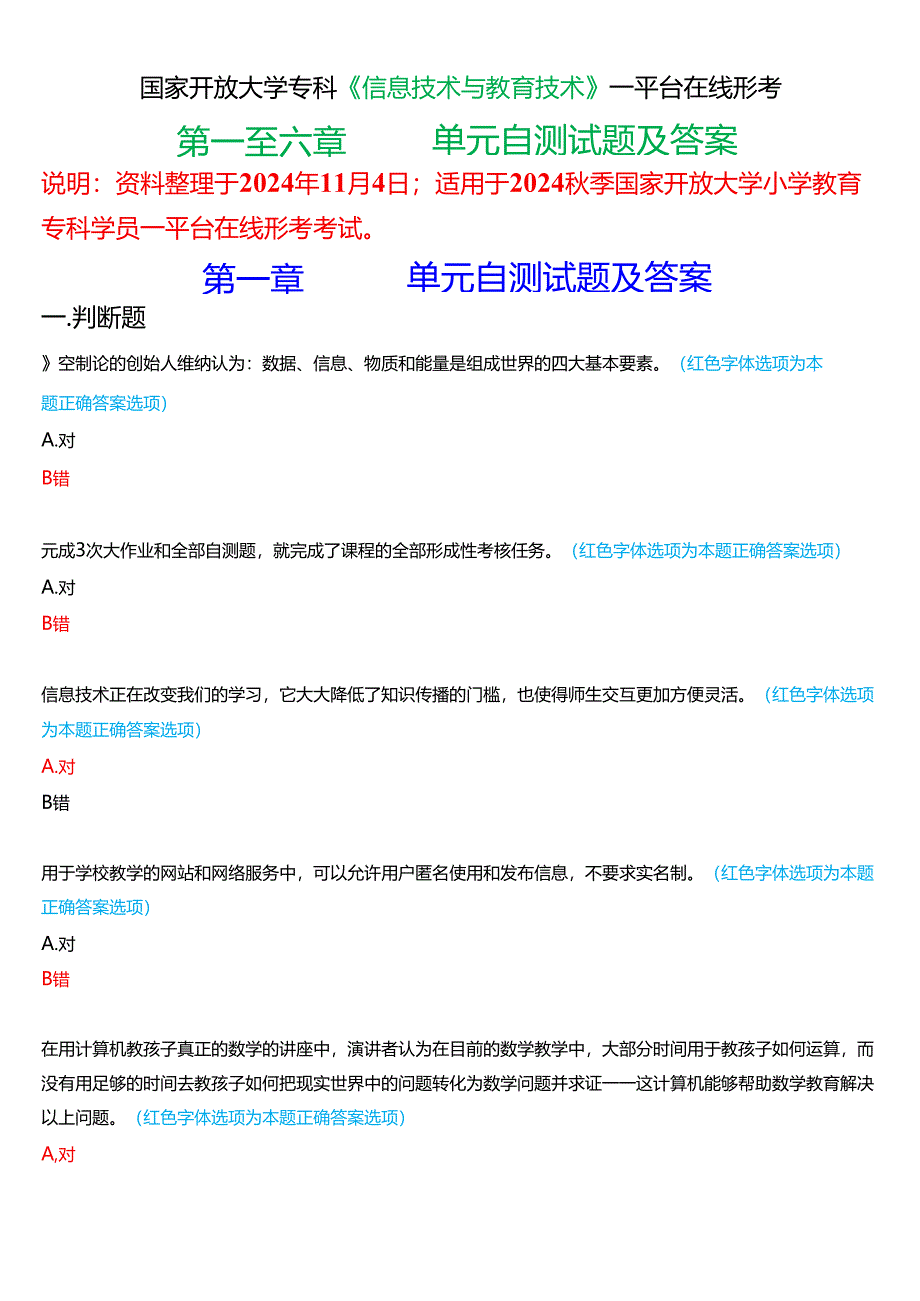 国家开放大学专科《信息技术与教育技术》一平台在线形考

第一至六章 单元自测试题及答案

说明：资料整理于2024年11月4日；适用于2024秋季国家开放大学小学教育专科学员一平台在线形考考试。

第一章 单元自测试题及答案

一.判断题

》空制论的创始人维纳认为：数据、信息、物质和能量是组成世界的四大基本要素。（红色字体选项为本题正确答案选项）

A.对

B错

元成3次大作业和全部自测题，就完成了课程的全部形成性考核任务。（红色字体选项为本题正确答案选项）

A.对

B错

信息技术正在改变我们的学习，它大大降低了知识传播的门槛，也使得师生交互更加方便灵活。（红色字体选项为本题正确答案选项）

A.对

B错

用于学校教学的网站和网络服务中，可以允许用户匿名使用和发布信息，不要求实名制。（红色字体选项为本题正确答案选项）

A.对

B错

在用计算机教孩子真正的数学的讲座中，演讲者认为在目前的数学教学中，大部分时间用于教孩子如何运算，而没有用足够的时间去教孩子如何把现实世界中的问题转化为数学问题并求证——这计算机能够帮助数学教育解决以上问题。（红色字体选项为本题正确答案选项）

A,对